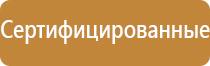 Сертифицированные